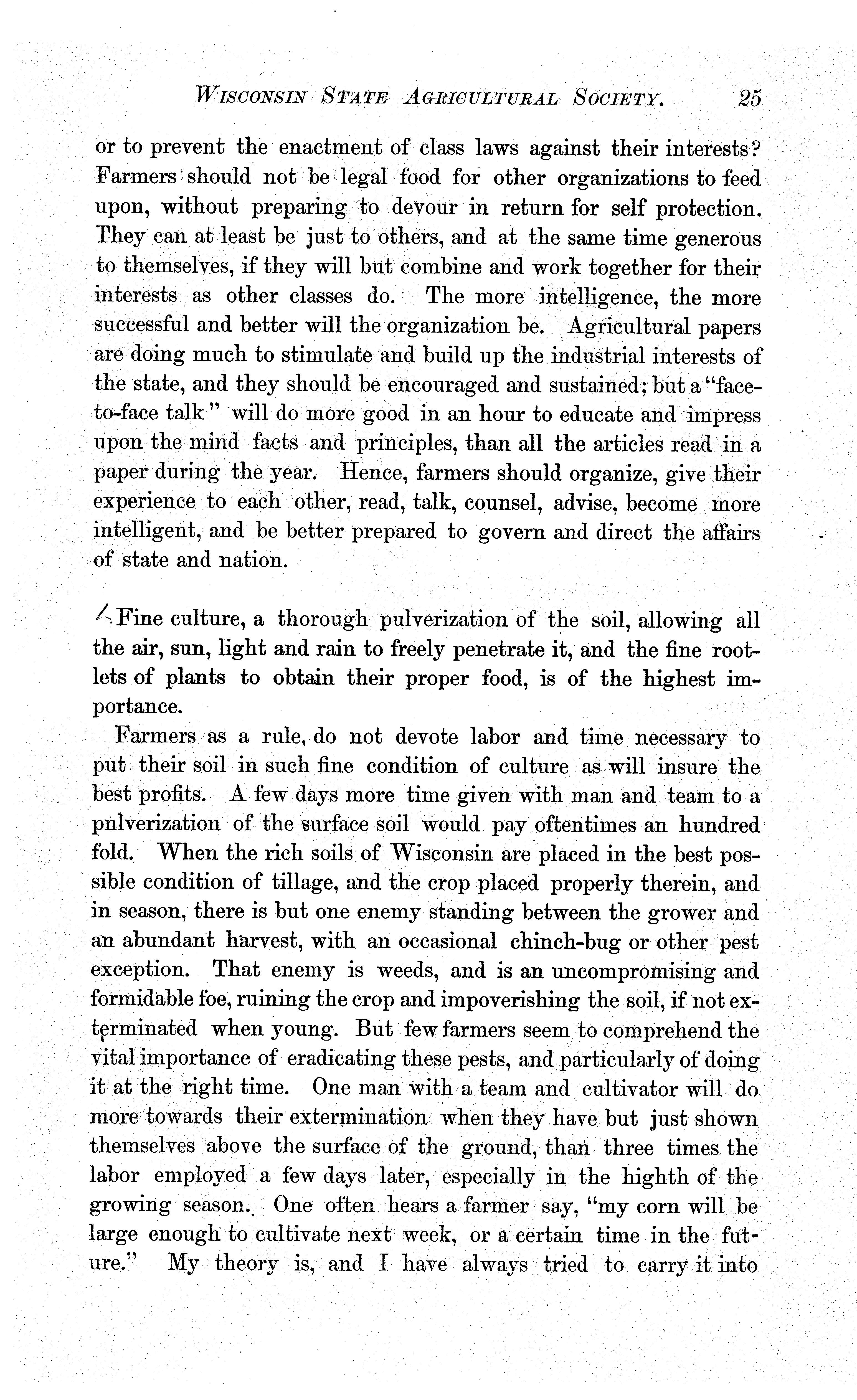 WISCONSIN STATE AGRICULTURAL SOCIETY. 25

or to prevent the enactment of class laws against their interests? Farmers should not be legal food for other organizations to feed upon, without preparing to devour in return for self protection. They can at least be just to others, and at the same time generous to themselves, if they will but combine and work together for their interests as other classes do. The more intelligence, the more successful and better will the organization be. Agricultural papers are doing much to stimulate and build up the industrial interests of the state, and they should be encouraged and sustained; but a "face-to-face talk" will do more good in an hour to educate and impress upon the mind facts and principles, than all the articles read in a paper during the year. Hence, farmers should organize, give their experience to each other, read, talk, counsel, advise, become more intelligent, and be better prepared to govern and direct the affairs of state and nation.

Fine culture, a thorough pulverization of the soil, allowing all the air, sun, light and rain to freely penetrate it, and the fine rootlets of plants to obtain their proper food, is of the highest importance.

Farmers as a rule, do not devote labor and time necessary to put their soil in such fine condition of culture as will insure the best profits. A few days more time given with man and team to a pnlverization of the surface soil would pay oftentimes an hundred fold. When the rich soils of Wisconsin are placed in the best possible condition of tillage, and the crop placed properly therein, and in season, there is but one enemy standing between the grower and an abundant harvest, with an occasional chinch-bug or other pest exception. That enemy is weeds, and is an uncompromising and formidable foe, ruining the crop and impoverishing the soil, if not exterminated when young. But few farmers seem to comprehend the vital importance of eradicating these pests, and particularly of doing it at the right time. One man with a team and cultivator will do more towards their extermination when they have but just shown themselves above the surface of the ground, than three times the labor employed a few days later, especially in the highth of the growing season. One often hears a farmer say, "my corn will be large enough to cultivate next week, or a certain time in the future." My theory is, and I have always tried to carry it into